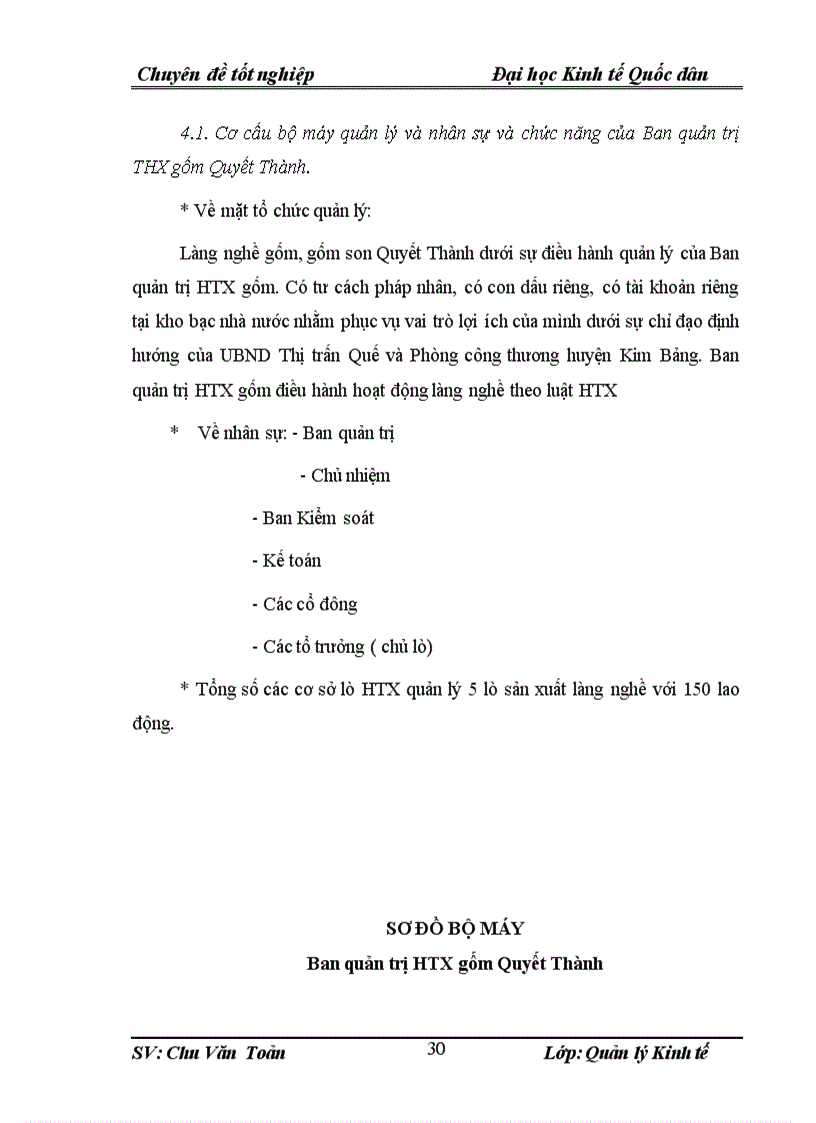 Chuyên đề tốt nghiệp Đại học Kinh tế Quốc dân

4.1. Cơ cấu bộ máy quản lý và nhân sự và chức năng của Ban quản trị THX gốm Quyết Thành.

* Về mặt tổ chức quản lý:

Làng nghề gốm, gốm son Quyết Thành dưới sự điều hành quản lý của Ban quản trị HTX gốm. Có tư cách pháp nhân, có con dấu riêng, có tài khoản riêng tại kho bạc nhà nước nhằm phục vụ vai trò lợi ích của mình dưới sự chỉ đạo định hướng của UBND Thị trấn Quế và Phòng công thương huyện Kim Bảng. Ban quản trị HTX gốm điều hành hoạt động làng nghề theo luật HTX

* Về nhân sự: - Ban quản trị

- Chủ nhiệm

- Ban Kiểm soát

- Kế toán

- Các cổ đông

- Các tổ trưởng ( chủ lò)

* Tổng số các cơ sở lò HTX quản lý 5 lò sản xuất làng nghề với 150 lao động.

SƠ ĐỒ BỘ MÁY
Ban quản trị HTX gốm Quyết Thành

SV: Chu Văn Toản 30 Lớp: Quản lý Kinh tế